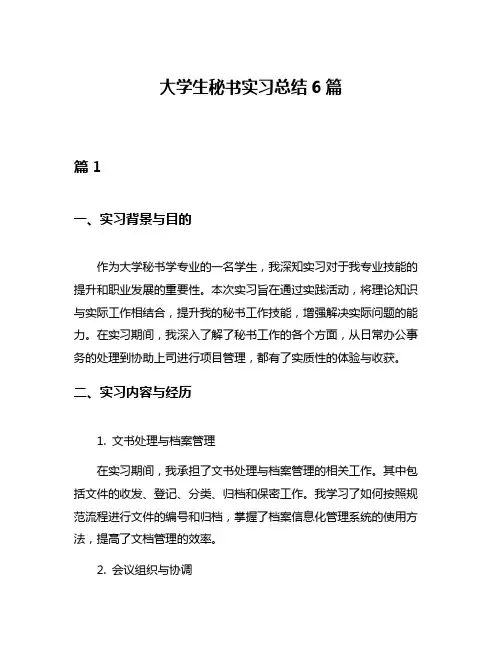 大学生秘书实习总结 6 篇

篇 1

一、实习背景与目的

作为大学秘书学专业的一名学生，我深知实习对于我专业技能的提升和职业发展的重要性。本次实习旨在通过实践活动，将理论知识与实际工作相结合，提升我的秘书工作技能，增强解决实际问题的能力。在实习期间，我深入了解了秘书工作的各个方面，从日常办公事务的处理到协助上司进行项目管理，都有了实质性的体验与收获。

二、实习内容与经历

1. 文书处理与档案管理

在实习期间，我承担了文书处理与档案管理的相关工作。其中包括文件的收发、登记、分类、归档和保密工作。我学习了如何按照规范流程进行文件的编号和归档，掌握了档案信息化管理系统的使用方法，提高了文档管理的效率。

2. 会议组织与协调